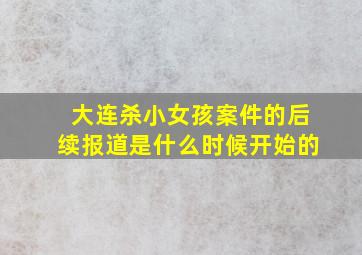 大连杀小女孩案件的后续报道是什么时候开始的